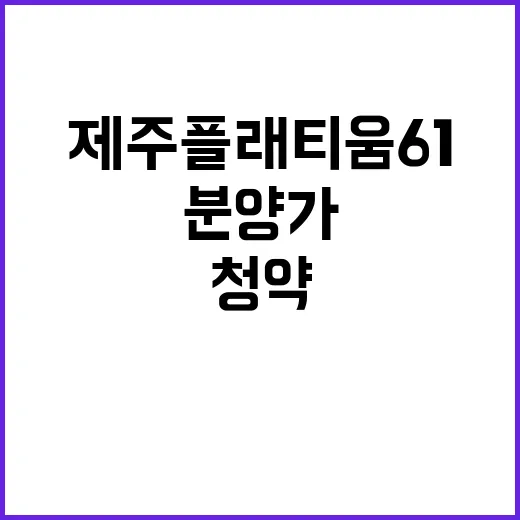 제주플래티움61
분양가
청약